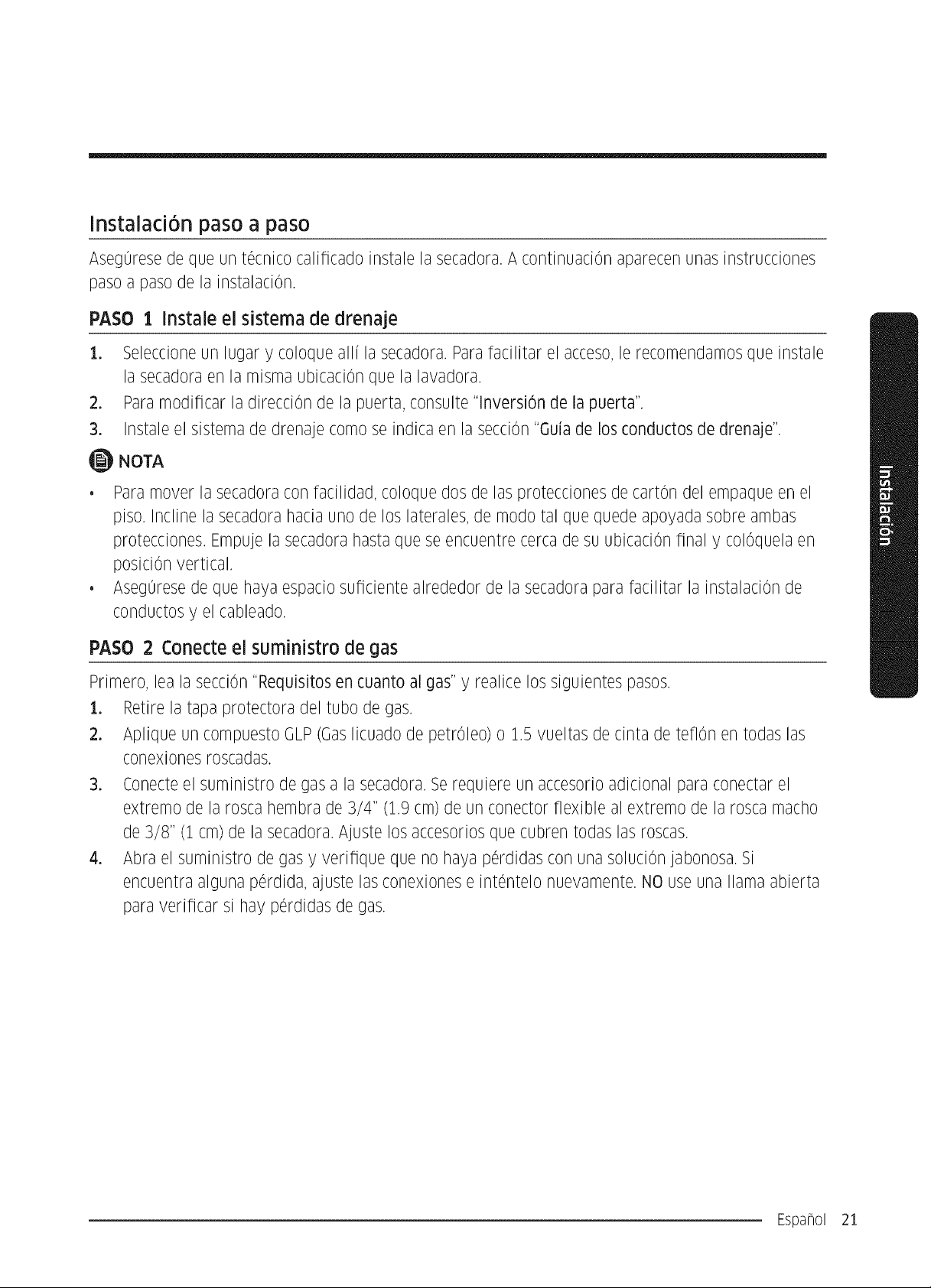 Instalación paso a paso

Asegúrese de que un técnico calificado instale la secadora. A continuación aparecen unas instrucciones paso a paso de la instalación.

PASO 1 Instale el sistema de drenaje

1. Seleccione un lugar y coloque allí la secadora. Para facilitar el acceso, le recomendamos que instale la secadora en la misma ubicación que la lavadora.
2. Para modificar la dirección de la puerta, consulte "Inversión de la puerta".
3. Instale el sistema de drenaje como se indica en la sección "Guía de los conductos de drenaje".

NOTA

• Para mover la secadora con facilidad, coloque dos de las protecciones de cartón del empaque en el piso. Incline la secadora hacia uno de los laterales, de modo tal que quede apoyada sobre ambas protecciones. Empuje la secadora hasta que se encuentre cerca de su ubicación final y colóquela en posición vertical.
• Asegúrese de que haya espacio suficiente alrededor de la secadora para facilitar la instalación de conductos y el cableado.

PASO 2 Conecte el suministro de gas

Primero, lea la sección "Requisitos en cuanto al gas" y realice los siguientes pasos.

1. Retire la tapa protectora del tubo de gas.
2. Aplique un compuesto GLP (Gas licuado de petróleo) o 1.5 vueltas de cinta de teflón en todas las conexiones roscadas.
3. Conecte el suministro de gas a la secadora. Se requiere un accesorio adicional para conectar el extremo de la rosca hembra de 3/4" (1.9 cm) de un conector flexible al extremo de la rosca macho de 3/8" (1 cm) de la secadora. Ajuste los accesorios que cubren todas las roscas.
4. Abra el suministro de gas y verifique que no haya pérdidas con una solución jabonosa. Si encuentra alguna pérdida, ajuste las conexiones e inténtelo nuevamente. NO use una llama abierta para verificar si hay pérdidas de gas.

Instalación

Español 21